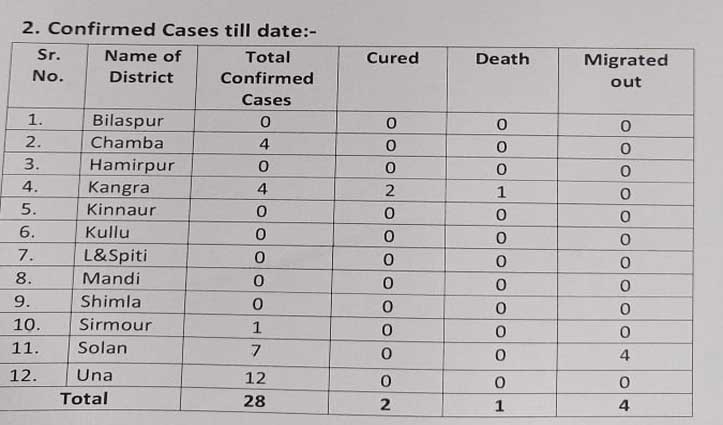 2. Confirmed Cases till date:-

| Sr. No. | Name of District | Total Confirmed Cases | Cured | Death | Migrated out |
|---|---|---|---|---|---|
| 1. | Bilaspur | 0 | 0 | 0 | 0 |
| 2. | Chamba | 4 | 0 | 0 | 0 |
| 3. | Hamirpur | 0 | 0 | 0 | 0 |
| 4. | Kangra | 4 | 2 | 1 | 0 |
| 5. | Kinnaur | 0 | 0 | 0 | 0 |
| 6. | Kullu | 0 | 0 | 0 | 0 |
| 7. | L&Spiti | 0 | 0 | 0 | 0 |
| 8. | Mandi | 0 | 0 | 0 | 0 |
| 9. | Shimla | 0 | 0 | 0 | 0 |
| 10. | Sirmour | 1 | 0 | 0 | 0 |
| 11. | Solan | 7 | 0 | 0 | 4 |
| 12. | Una | 12 | 0 | 0 | 0 |
| Total | | 28 | 2 | 1 | 4 |